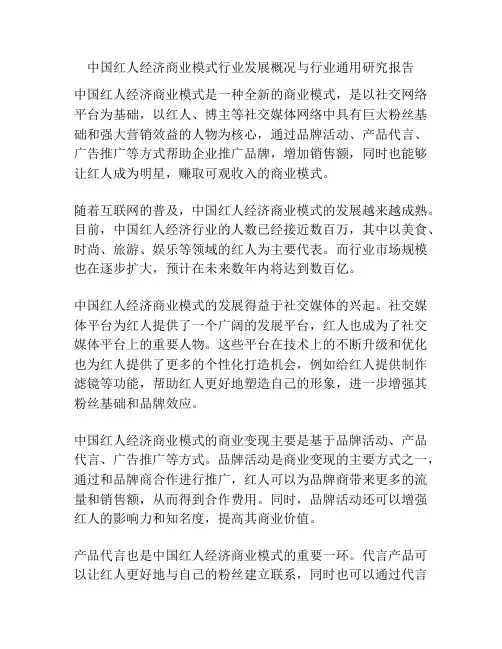 中国红人经济商业模式行业发展概况与行业通用研究报告

中国红人经济商业模式是一种全新的商业模式，是以社交网络平台为基础，以红人、博主等社交媒体网络中具有巨大粉丝基础和强大营销效益的人物为核心，通过品牌活动、产品代言、广告推广等方式帮助企业推广品牌，增加销售额，同时也能够让红人成为明星，赚取可观收入的商业模式。

随着互联网的普及，中国红人经济商业模式的发展越来越成熟。目前，中国红人经济行业的人数已经接近数百万，其中以美食、时尚、旅游、娱乐等领域的红人为主要代表。而行业市场规模也在逐步扩大，预计在未来数年内将达到数百亿。

中国红人经济商业模式的发展得益于社交媒体的兴起。社交媒体平台为红人提供了一个广阔的发展平台，红人也成为了社交媒体平台上的重要人物。这些平台在技术上的不断升级和优化也为红人提供了更多的个性化打造机会，例如给红人提供制作滤镜等功能，帮助红人更好地塑造自己的形象，进一步增强其粉丝基础和品牌效应。

中国红人经济商业模式的商业变现主要是基于品牌活动、产品代言、广告推广等方式。品牌活动是商业变现的主要方式之一，通过和品牌商合作进行推广，红人可以为品牌商带来更多的流量和销售额，从而得到合作费用。同时，品牌活动还可以增强红人的影响力和知名度，提高其商业价值。

产品代言也是中国红人经济商业模式的重要一环。代言产品可以让红人更好地与自己的粉丝建立联系，同时也可以通过代言